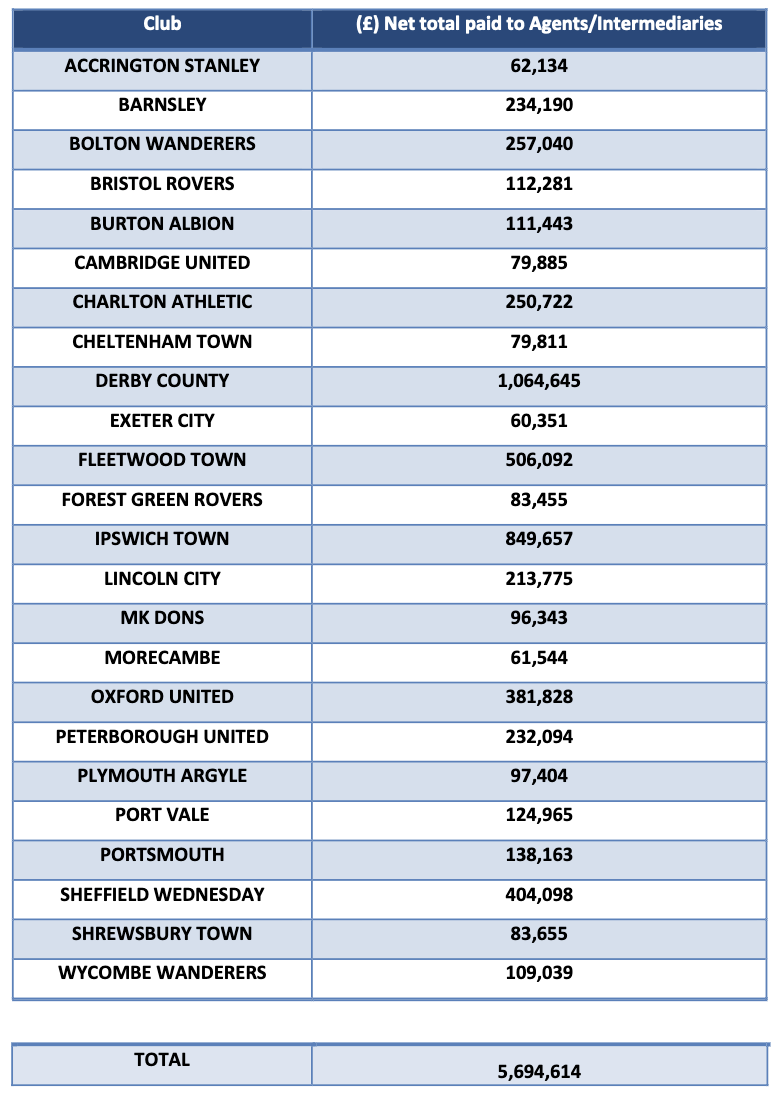 | Club | (£) Net total paid to Agents/Intermediaries |
|---|---|
| ACCRINGTON STANLEY | 62,134 |
| BARNSLEY | 234,190 |
| BOLTON WANDERERS | 257,040 |
| BRISTOL ROVERS | 112,281 |
| BURTON ALBION | 111,443 |
| CAMBRIDGE UNITED | 79,885 |
| CHARLTON ATHLETIC | 250,722 |
| CHELTENHAM TOWN | 79,811 |
| DERBY COUNTY | 1,064,645 |
| EXETER CITY | 60,351 |
| FLEETWOOD TOWN | 506,092 |
| FOREST GREEN ROVERS | 83,455 |
| IPSWICH TOWN | 849,657 |
| LINCOLN CITY | 213,775 |
| MK DONS | 96,343 |
| MORECAMBE | 61,544 |
| OXFORD UNITED | 381,828 |
| PETERBOROUGH UNITED | 232,094 |
| PLYMOUTH ARGYLE | 97,404 |
| PORT VALE | 124,965 |
| PORTSMOUTH | 138,163 |
| SHEFFIELD WEDNESDAY | 404,098 |
| SHREWSBURY TOWN | 83,655 |
| WYCOMBE WANDERERS | 109,039 |

| TOTAL | 5,694,614 |
|---|---|